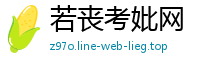 若丧考妣网
z97o.line-web-lieg.top